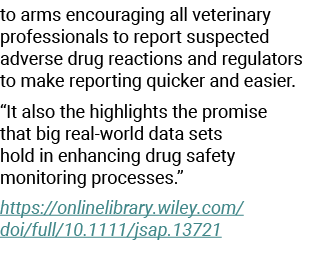 to arms encouraging all veterinary professionals to report suspected adverse drug reactions and regulators to make reporting quicker and easier.

“It also the highlights the promise that big real-world data sets hold in enhancing drug safety monitoring processes.”

https://onlinelibrary.wiley.com/doi/full/10.1111/jsap.13721